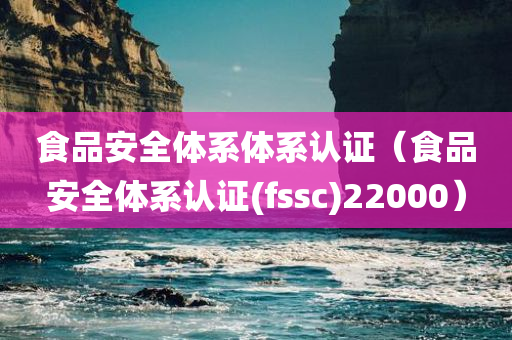 食品安全体系体系认证（食品安全体系认证(fssc)22000）